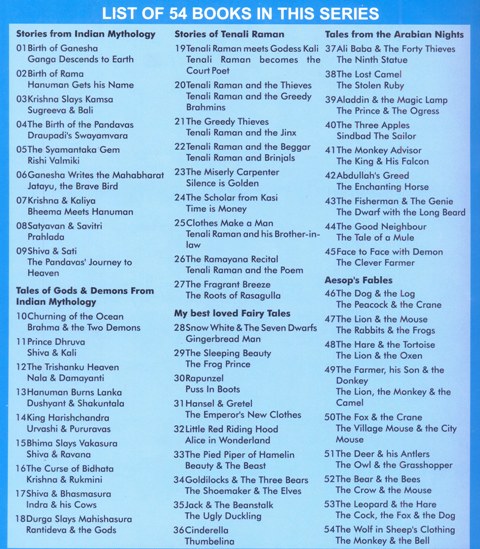 LIST OF 54 BOOKS IN THIS SERIES

Stories from Indian Mythology

01 Birth of Ganesha
Ganga Descends to Earth

02 Birth of Rama
Hanuman Gets his Name

03 Krishna Slays Kamsa
Sugreeva & Bali

04 The Birth of the Pandavas
Draupadi's Swayamvara

05 The Syamantaka Gem
Rishi Valmiki

06 Ganesha Writes the Mahabharat
Jatayu, the Brave Bird

07 Krishna & Kaliya
Bheema Meets Hanuman

08 Satyavan & Savitri
Prahlada

09 Shiva & Sati
The Pandavas' Journey to Heaven

Tales of Gods & Demons From Indian Mythology

10 Churning of the Ocean
Brahma & the Two Demons

11 Prince Dhruva
Shiva & Kali

12 The Trishanku Heaven
Nala & Damayanti

13 Hanuman Burns Lanka
Dushyant & Shakuntala

14 King Harishchandra
Urvashi & Pururavas

15 Bhima Slays Vakasura
Shiva & Ravana

16 The Curse of Bidhata
Krishna & Rukmini

17 Shiva & Bhasmasura
Indra & his Cows

18 Durga Slays Mahishasura
Rantideva & the Gods

Stories of Tenali Raman

19 Tenali Raman meets Godess Kali
Tenali Raman becomes the Court Poet

20 Tenali Raman and the Thieves
Tenali Raman and the Greedy Brahmins

21 The Greedy Thieves
Tenali Raman and the Jinx

22 Tenali Raman and the Beggar
Tenali Raman and Brinjals

23 The Miserly Carpenter
Silence is Golden

24 The Scholar from Kasi
Time is Money

25 Clothes Make a Man
Tenali Raman and his Brother-in-law

26 The Ramayana Recital
Tenali Raman and the Poem

27 The Fragrant Breeze
The Roots of Rasagulla

My best loved Fairy Tales

28 Snow White & The Seven Dwarfs
Gingerbread Man

29 The Sleeping Beauty
The Frog Prince

30 Rapunzel
Puss In Boots

31 Hansel & Gretel
The Emperor's New Clothes

32 Little Red Riding Hood
Alice in Wonderland

33 The Pied Piper of Hamelin
Beauty & The Beast

34 Goldilocks & The Three Bears
The Shoemaker & The Elves

35 Jack & The Beanstalk
The Ugly Duckling

36 Cinderella
Thumbelina

Tales from the Arabian Nights

37 Ali Baba & The Forty Thieves
The Ninth Statue

38 The Lost Camel
The Stolen Ruby

39 Aladdin & the Magic Lamp
The Prince & The Ogress

40 The Three Apples
Sindbad The Sailor

41 The Monkey Advisor
The King & His Falcon

42 Abdullah's Greed
The Enchanting Horse

43 The Fisherman & The Genie
The Dwarf with the Long Beard

44 The Good Neighbour
The Tale of a Mule

45 Face to Face with Demon
The Clever Farmer

Aesop's Fables

46 The Dog & the Log
The Peacock & the Crane

47 The Lion & the Mouse
The Rabbits & the Frogs

48 The Hare & the Tortoise
The Lion & the Oxen

49 The Farmer, his Son & the Donkey
The Lion, the Monkey & the Camel

50 The Fox & the Crane
The Village Mouse & the City Mouse

51 The Deer & his Antlers
The Owl & the Grasshopper

52 The Bear & the Bees
The Crow & the Mouse

53 The Leopard & the Hare
The Cock, the Fox & the Dog

54 The Wolf in Sheep's Clothing
The Monkey & the Bell